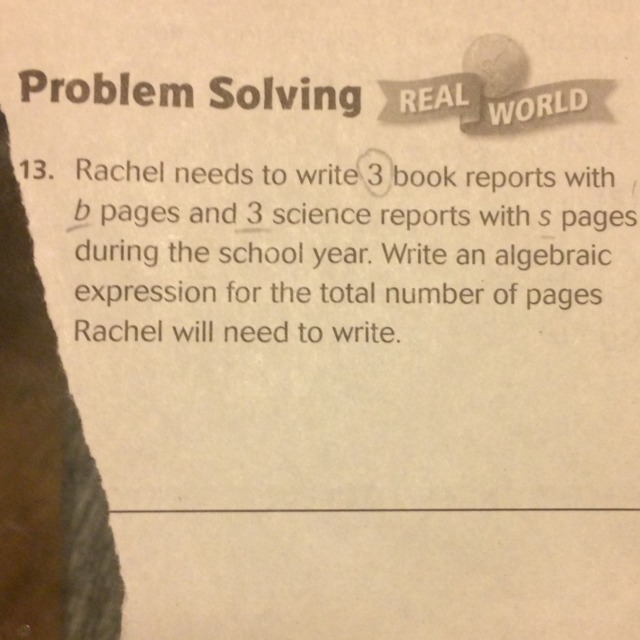 Problem Solving REAL WORLD

13. Rachel needs to write 3 book reports with $b$ pages and 3 science reports with $s$ pages during the school year. Write an algebraic expression for the total number of pages Rachel will need to write.